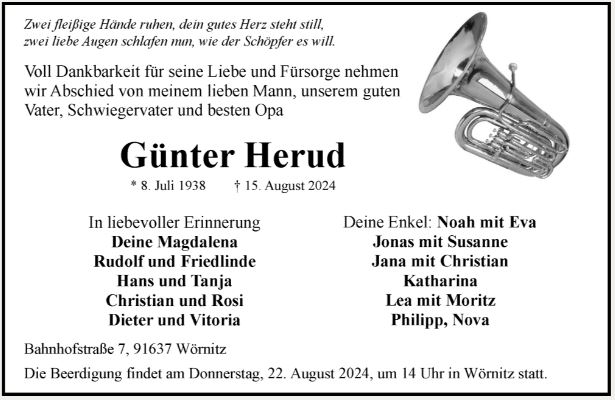 Zwei fleißige Hände ruhen, dein gutes Herz steht still, zwei liebe Augen schlafen nun, wie der Schöpfer es will.

Voll Dankbarkeit für seine Liebe und Fürsorge nehmen wir Abschied von meinem lieben Mann, unserem guten Vater, Schwiegervater und besten Opa

Günter Herud

* 8. Juli 1938 † 15. August 2024

In liebevoller Erinnerung
Deine Magdalena
Rudolf und Friedlinde
Hans und Tanja
Christian und Rosi
Dieter und Vitoria

Deine Enkel: Noah mit Eva
Jonas mit Susanne
Jana mit Christian
Katharina
Lea mit Moritz
Philipp, Nova

Bahnhofstraße 7, 91637 Wörnitz

Die Beerdigung findet am Donnerstag, 22. August 2024, um 14 Uhr in Wörnitz statt.